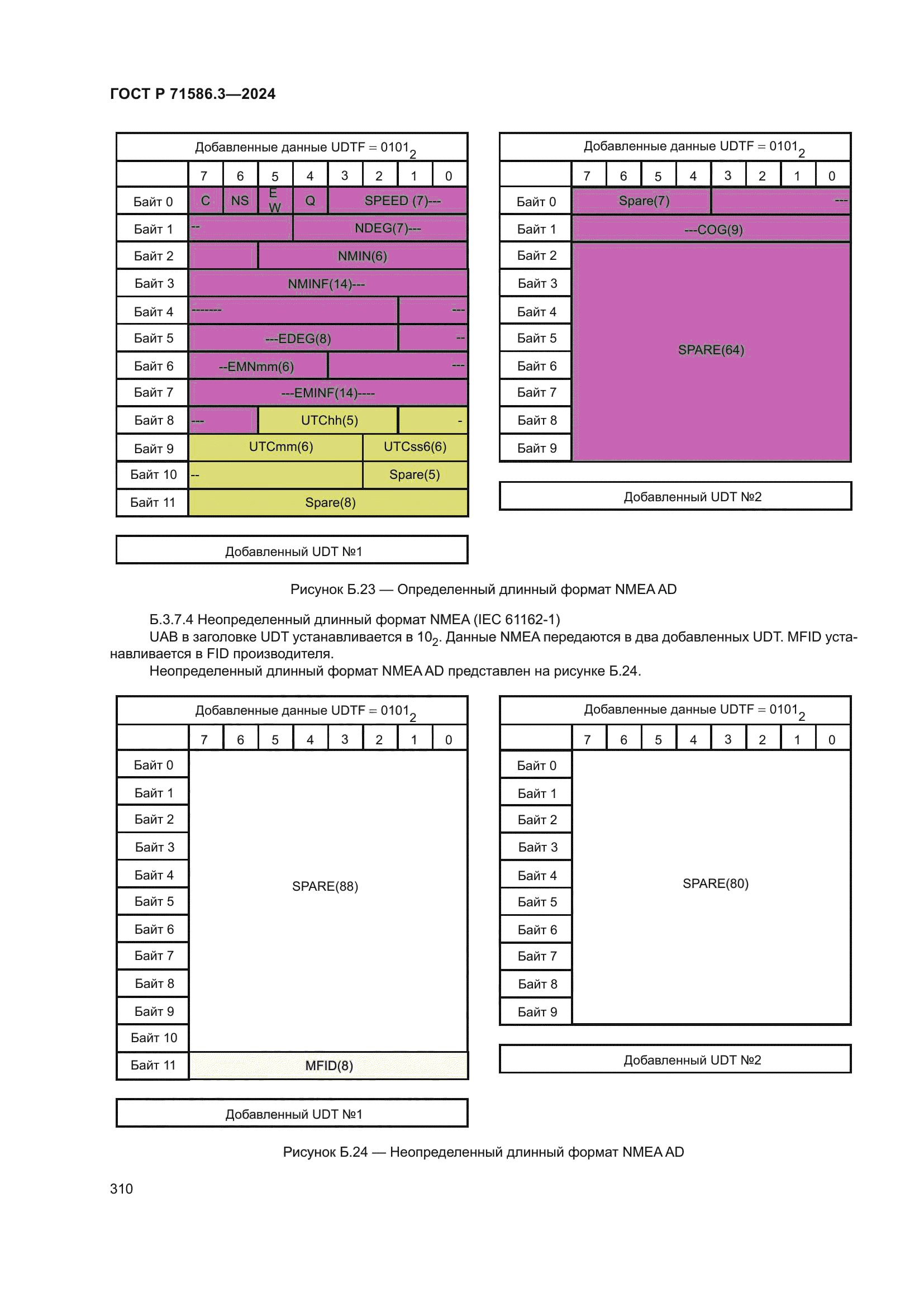 ГОСТ Р 71586.3—2024

Добавленные данные UDTF = $0101_2$

| | 7 | 6 | 5 | 4 | 3 | 2 | 1 | 0 |
|---|---|---|---|---|---|---|---|---|
| Байт 0 | C | NS | E W | Q | SPEED (7)--- | | | |
| Байт 1 | -- | | | NDEG(7)--- | | | | |
| Байт 2 | | | NMIN(6) | | | | | |
| Байт 3 | NMINF(14)--- | | | | | | | |
| Байт 4 | ------- | | | | | | --- | |
| Байт 5 | ---EDEG(8) | | | | | | -- | |
| Байт 6 | --EMNmm(6) | | | | --- | | | |
| Байт 7 | ---EMINF(14)---- | | | | | | | |
| Байт 8 | --- | | UTChh(5) | | | | - | |
| Байт 9 | UTCmm(6) | | | | | UTCss6(6) | | |
| Байт 10 | -- | | | | | Spare(5) | | |
| Байт 11 | Spare(8) | | | | | | | |

Добавленный UDT №1

Добавленные данные UDTF = $0101_2$

| | 7 | 6 | 5 | 4 | 3 | 2 | 1 | 0 |
|---|---|---|---|---|---|---|---|---|
| Байт 0 | Spare(7) | | | | --- | | | |
| Байт 1 | ---COG(9) | | | | | | | |
| Байт 2 | SPARE(64) | | | | | | | |
| Байт 3 | | | | | | | | |
| Байт 4 | | | | | | | | |
| Байт 5 | | | | | | | | |
| Байт 6 | | | | | | | | |
| Байт 7 | | | | | | | | |
| Байт 8 | | | | | | | | |
| Байт 9 | | | | | | | | |

Добавленный UDT №2

Рисунок Б.23 — Определенный длинный формат NMEA AD

Б.3.7.4 Неопределенный длинный формат NMEA (IEC 61162-1)
UAB в заголовке UDT устанавливается в $10_2$. Данные NMEA передаются в два добавленных UDT. MFID устанавливается в FID производителя.
Неопределенный длинный формат NMEA AD представлен на рисунке Б.24.

Добавленные данные UDTF = $0101_2$

| | 7 | 6 | 5 | 4 | 3 | 2 | 1 | 0 |
|---|---|---|---|---|---|---|---|---|
| Байт 0 | SPARE(88) | | | | | | | |
| Байт 1 | | | | | | | | |
| Байт 2 | | | | | | | | |
| Байт 3 | | | | | | | | |
| Байт 4 | | | | | | | | |
| Байт 5 | | | | | | | | |
| Байт 6 | | | | | | | | |
| Байт 7 | | | | | | | | |
| Байт 8 | | | | | | | | |
| Байт 9 | | | | | | | | |
| Байт 10 | | | | | | | | |
| Байт 11 | MFID(8) | | | | | | | |

Добавленный UDT №1

Добавленные данные UDTF = $0101_2$

| | 7 | 6 | 5 | 4 | 3 | 2 | 1 | 0 |
|---|---|---|---|---|---|---|---|---|
| Байт 0 | SPARE(80) | | | | | | | |
| Байт 1 | | | | | | | | |
| Байт 2 | | | | | | | | |
| Байт 3 | | | | | | | | |
| Байт 4 | | | | | | | | |
| Байт 5 | | | | | | | | |
| Байт 6 | | | | | | | | |
| Байт 7 | | | | | | | | |
| Байт 8 | | | | | | | | |
| Байт 9 | | | | | | | | |

Добавленный UDT №2

Рисунок Б.24 — Неопределенный длинный формат NMEA AD

310